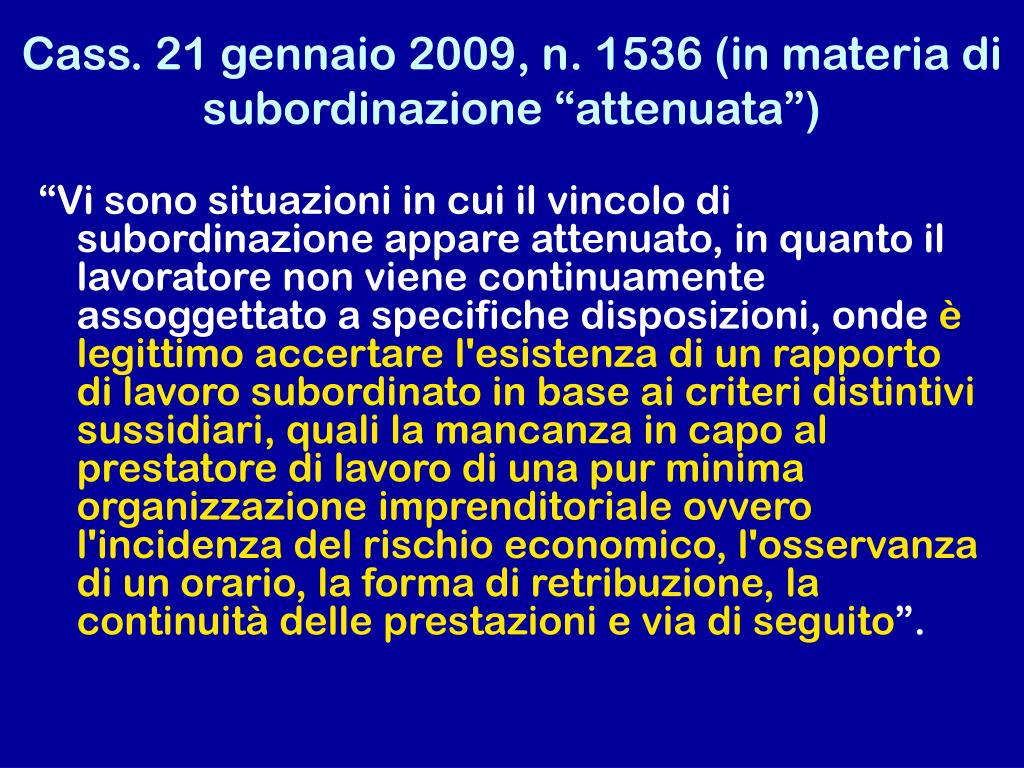 Cass. 21 gennaio 2009, n. 1536 (in materia di subordinazione “attenuata”)

“Vi sono situazioni in cui il vincolo di subordinazione appare attenuato, in quanto il lavoratore non viene continuamente assoggettato a specifiche disposizioni, onde è legittimo accertare l'esistenza di un rapporto di lavoro subordinato in base ai criteri distintivi sussidiari, quali la mancanza in capo al prestatore di lavoro di una pur minima organizzazione imprenditoriale ovvero l'incidenza del rischio economico, l'osservanza di un orario, la forma di retribuzione, la continuità delle prestazioni e via di seguito”.